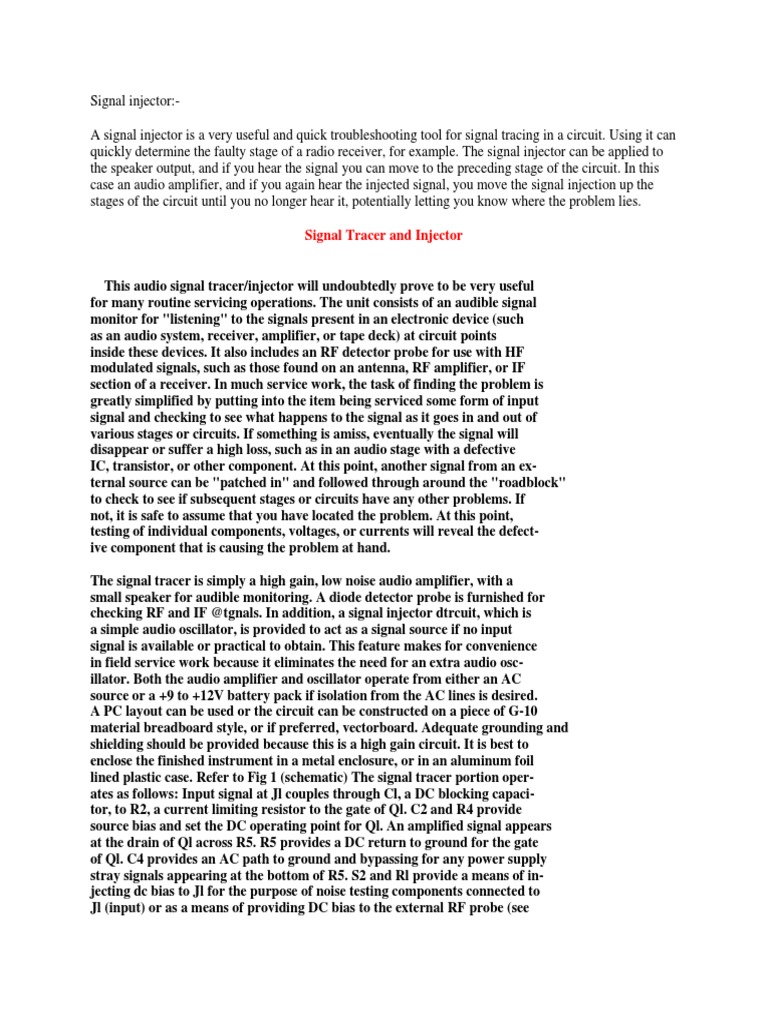 Signal injector:-

A signal injector is a very useful and quick troubleshooting tool for signal tracing in a circuit. Using it can quickly determine the faulty stage of a radio receiver, for example. The signal injector can be applied to the speaker output, and if you hear the signal you can move to the preceding stage of the circuit. In this case an audio amplifier, and if you again hear the injected signal, you move the signal injection up the stages of the circuit until you no longer hear it, potentially letting you know where the problem lies.

Signal Tracer and Injector

This audio signal tracer/injector will undoubtedly prove to be very useful for many routine servicing operations. The unit consists of an audible signal monitor for "listening" to the signals present in an electronic device (such as an audio system, receiver, amplifier, or tape deck) at circuit points inside these devices. It also includes an RF detector probe for use with HF modulated signals, such as those found on an antenna, RF amplifier, or IF section of a receiver. In much service work, the task of finding the problem is greatly simplified by putting into the item being serviced some form of input signal and checking to see what happens to the signal as it goes in and out of various stages or circuits. If something is amiss, eventually the signal will disappear or suffer a high loss, such as in an audio stage with a defective IC, transistor, or other component. At this point, another signal from an external source can be "patched in" and followed through around the "roadblock" to check to see if subsequent stages or circuits have any other problems. If not, it is safe to assume that you have located the problem. At this point, testing of individual components, voltages, or currents will reveal the defective component that is causing the problem at hand.

The signal tracer is simply a high gain, low noise audio amplifier, with a small speaker for audible monitoring. A diode detector probe is furnished for checking RF and IF @tgnals. In addition, a signal injector dtrcuit, which is a simple audio oscillator, is provided to act as a signal source if no input signal is available or practical to obtain. This feature makes for convenience in field service work because it eliminates the need for an extra audio oscillator. Both the audio amplifier and oscillator operate from either an AC source or a +9 to +12V battery pack if isolation from the AC lines is desired. A PC layout can be used or the circuit can be constructed on a piece of G-10 material breadboard style, or if preferred, vectorboard. Adequate grounding and shielding should be provided because this is a high gain circuit. It is best to enclose the finished instrument in a metal enclosure, or in an aluminum foil lined plastic case. Refer to Fig 1 (schematic) The signal tracer portion operates as follows: Input signal at Jl couples through Cl, a DC blocking capacitor, to R2, a current limiting resistor to the gate of Ql. C2 and R4 provide source bias and set the DC operating point for Ql. An amplified signal appears at the drain of Ql across R5. R5 provides a DC return to ground for the gate of Ql. C4 provides an AC path to ground and bypassing for any power supply stray signals appearing at the bottom of R5. S2 and Rl provide a means of injecting dc bias to Jl for the purpose of noise testing components connected to Jl (input) or as a means of providing DC bias to the external RF probe (see